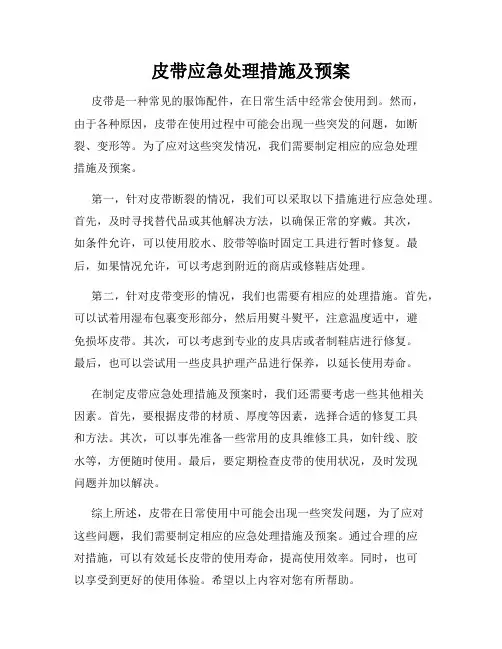 皮带应急处理措施及预案

皮带是一种常见的服饰配件，在日常生活中经常会使用到。然而，由于各种原因，皮带在使用过程中可能会出现一些突发的问题，如断裂、变形等。为了应对这些突发情况，我们需要制定相应的应急处理措施及预案。

第一，针对皮带断裂的情况，我们可以采取以下措施进行应急处理。首先，及时寻找替代品或其他解决方法，以确保正常的穿戴。其次，如条件允许，可以使用胶水、胶带等临时固定工具进行暂时修复。最后，如果情况允许，可以考虑到附近的商店或修鞋店处理。

第二，针对皮带变形的情况，我们也需要有相应的处理措施。首先，可以试着用湿布包裹变形部分，然后用熨斗熨平，注意温度适中，避免损坏皮带。其次，可以考虑到专业的皮具店或者制鞋店进行修复。最后，也可以尝试用一些皮具护理产品进行保养，以延长使用寿命。

在制定皮带应急处理措施及预案时，我们还需要考虑一些其他相关因素。首先，要根据皮带的材质、厚度等因素，选择合适的修复工具和方法。其次，可以事先准备一些常用的皮具维修工具，如针线、胶水等，方便随时使用。最后，要定期检查皮带的使用状况，及时发现问题并加以解决。

综上所述，皮带在日常使用中可能会出现一些突发问题，为了应对这些问题，我们需要制定相应的应急处理措施及预案。通过合理的应对措施，可以有效延长皮带的使用寿命，提高使用效率。同时，也可以享受到更好的使用体验。希望以上内容对您有所帮助。